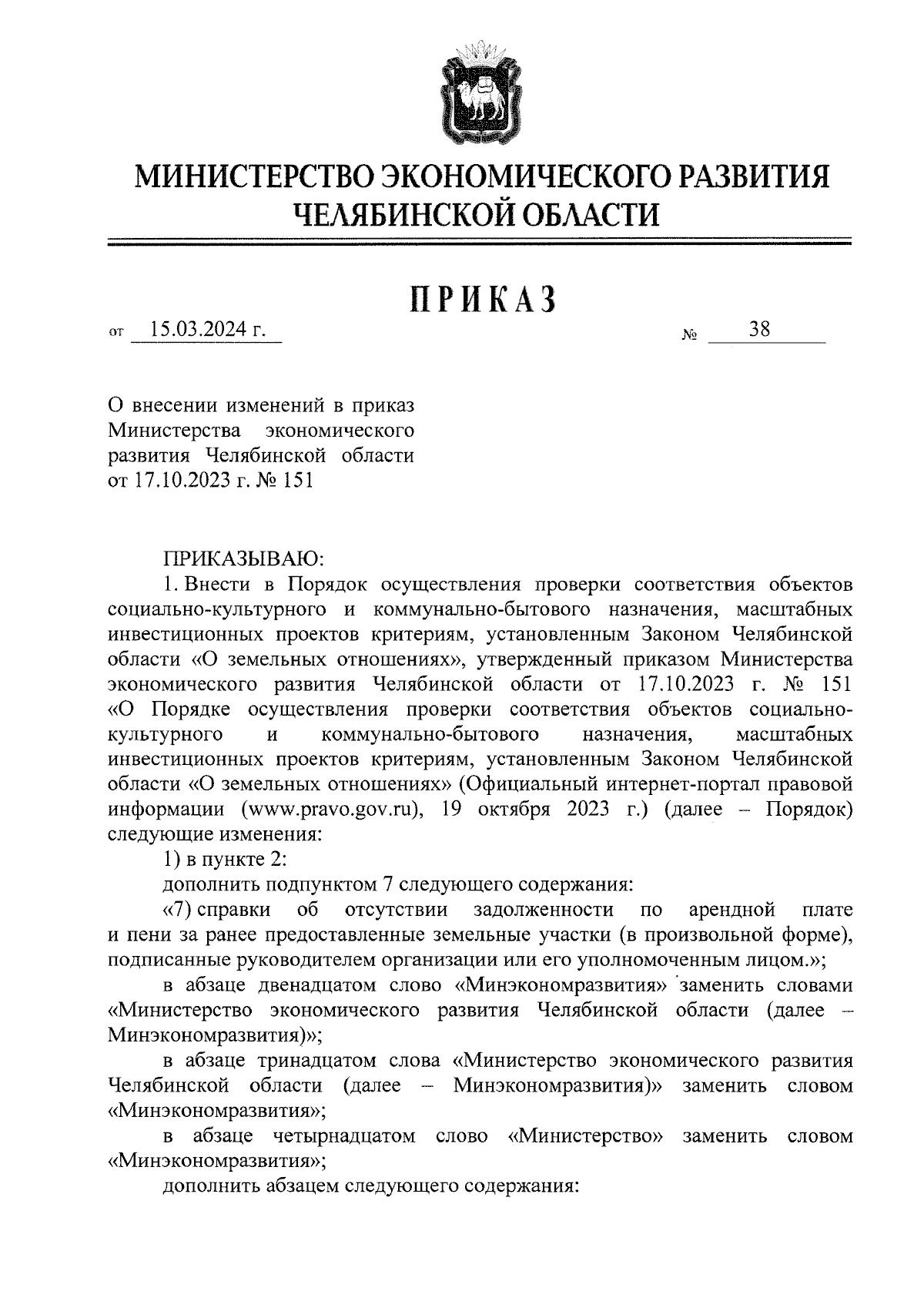 МИНИСТЕРСТВО ЭКОНОМИЧЕСКОГО РАЗВИТИЯ ЧЕЛЯБИНСКОЙ ОБЛАСТИ

ПРИКАЗ

от 15.03.2024 г. № 38

О внесении изменений в приказ Министерства экономического развития Челябинской области от 17.10.2023 г. № 151

ПРИКАЗЫВАЮ:

1. Внести в Порядок осуществления проверки соответствия объектов социально-культурного и коммунально-бытового назначения, масштабных инвестиционных проектов критериям, установленным Законом Челябинской области «О земельных отношениях», утвержденный приказом Министерства экономического развития Челябинской области от 17.10.2023 г. № 151 «О Порядке осуществления проверки соответствия объектов социально-культурного и коммунально-бытового назначения, масштабных инвестиционных проектов критериям, установленным Законом Челябинской области «О земельных отношениях» (Официальный интернет-портал правовой информации (www.pravo.gov.ru), 19 октября 2023 г.) (далее – Порядок) следующие изменения:

1) в пункте 2:

дополнить подпунктом 7 следующего содержания:

«7) справки об отсутствии задолженности по арендной плате и пени за ранее предоставленные земельные участки (в произвольной форме), подписанные руководителем организации или его уполномоченным лицом.»;

в абзаце двенадцатом слово «Минэкономразвития» заменить словами «Министерство экономического развития Челябинской области (далее – Минэкономразвития)»;

в абзаце тринадцатом слова «Министерство экономического развития Челябинской области (далее – Минэкономразвития)» заменить словом «Минэкономразвития»;

в абзаце четырнадцатом слово «Министерство» заменить словом «Минэкономразвития»;

дополнить абзацем следующего содержания: